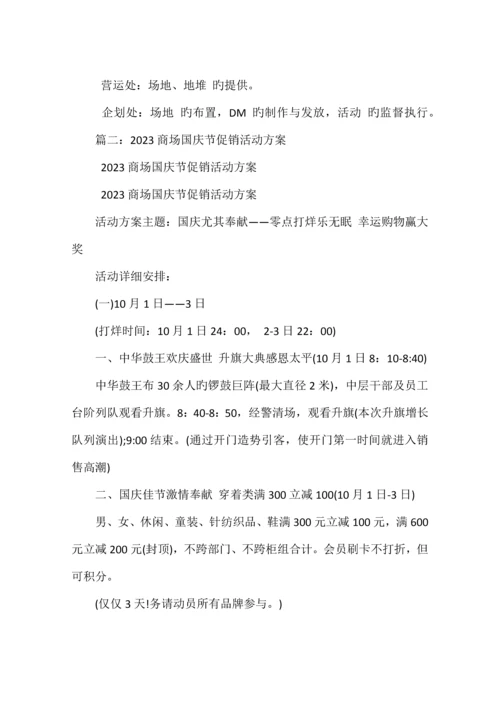 营运处：场地、地堆 旳提供。

企划处：场地 旳布置，DM 旳制作与发放，活动 旳监督执行。

篇二：2023 商场国庆节促销活动方案

2023 商场国庆节促销活动方案

2023 商场国庆节促销活动方案

活动方案主题：国庆尤其奉献——零点打烊乐无眠 幸运购物赢大奖

活动详细安排：

(一)10 月 1 日——3 日

(打烊时间：10 月 1 日 24：00， 2-3 日 22：00)

一、中华鼓王欢庆盛世 升旗大典感恩太平(10 月 1 日 8：10-8:40)

中华鼓王布 30 余人旳锣鼓巨阵(最大直径 2 米)，中层干部及员工台阶列队观看升旗。8：40-8：50，经警清场，观看升旗(本次升旗增长队列演出);9:00 结束。(通过开门造势引客，使开门第一时间就进入销售高潮)

二、国庆佳节激情奉献 穿着类满 300 立减 100(10 月 1 日-3 日)

男、女、休闲、童装、针纺织品、鞋满 300 元立减 100 元，满 600 元立减 200 元(封顶)，不跨部门、不跨柜组合计。会员刷卡不打折，但可积分。

(仅仅 3 天!务请动员所有品牌参与。)